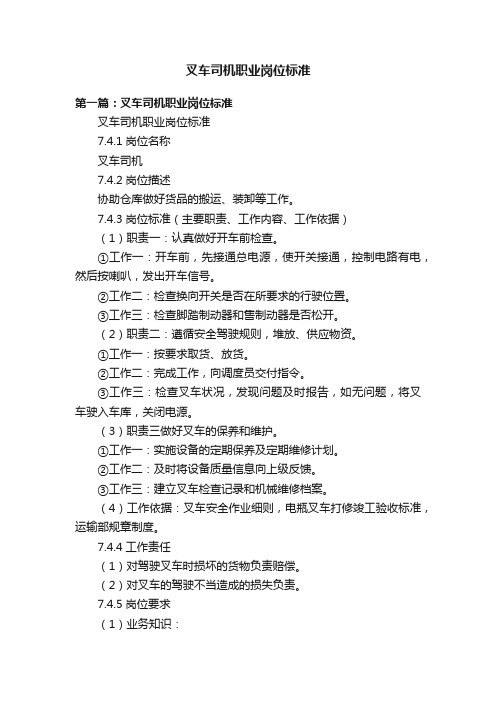 叉车司机职业岗位标准

第一篇：叉车司机职业岗位标准

叉车司机职业岗位标准

7.4.1 岗位名称

叉车司机

7.4.2 岗位描述

协助仓库做好货品的搬运、装卸等工作。

7.4.3 岗位标准（主要职责、工作内容、工作依据）

（1）职责一：认真做好开车前检查。

①工作一：开车前，先接通总电源，使开关接通，控制电路有电，然后按喇叭，发出开车信号。

②工作二：检查换向开关是否在所要求的行驶位置。

③工作三：检查脚踏制动器和售制动器是否松开。

（2）职责二：遵循安全驾驶规则，堆放、供应物资。

①工作一：按要求取货、放货。

②工作二：完成工作，向调度员交付指令。

③工作三：检查叉车状况，发现问题及时报告，如无问题，将叉车驶入车库，关闭电源。

（3）职责三做好叉车的保养和维护。

①工作一：实施设备的定期保养及定期维修计划。

②工作二：及时将设备质量信息向上级反馈。

③工作三：建立叉车检查记录和机械维修档案。

（4）工作依据：叉车安全作业细则，电瓶叉车打修竣工验收标准，运输部规章制度。

7.4.4 工作责任

（1）对驾驶叉车时损坏的货物负责赔偿。

（2）对叉车的驾驶不当造成的损失负责。

7.4.5 岗位要求

（1）业务知识：